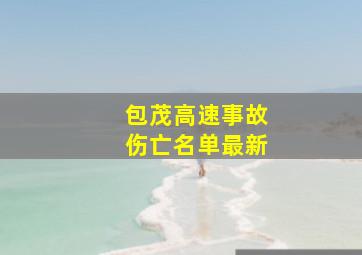 包茂高速事故
伤亡名单最新